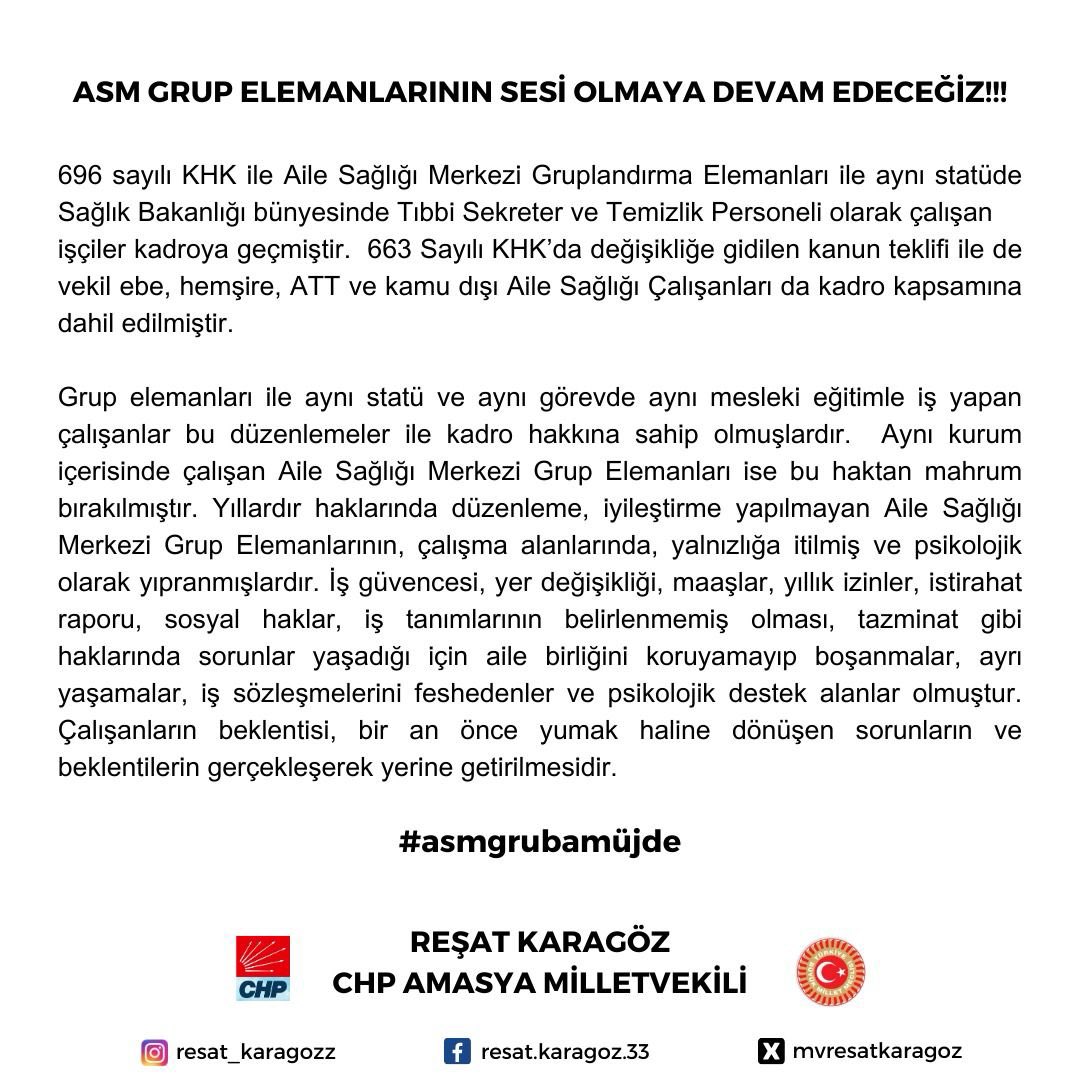 ASM GRUP ELEMANLARININ SESİ OLMAYA DEVAM EDECEĞİZ!!!

696 sayılı KHK ile Aile Sağlığı Merkezi Gruplandırma Elemanları ile aynı statüde Sağlık Bakanlığı bünyesinde Tıbbi Sekreter ve Temizlik Personeli olarak çalışan işçiler kadroya geçmiştir. 663 Sayılı KHK'da değişikliğe gidilen kanun teklifi ile de vekil ebe, hemşire, ATT ve kamu dışı Aile Sağlığı Çalışanları da kadro kapsamına dahil edilmiştir.

Grup elemanları ile aynı statü ve aynı görevde aynı mesleki eğitimle iş yapan çalışanlar bu düzenlemeler ile kadro hakkına sahip olmuşlardır. Aynı kurum içerisinde çalışan Aile Sağlığı Merkezi Grup Elemanları ise bu haktan mahrum bırakılmıştır. Yıllardır haklarında düzenleme, iyileştirme yapılmayan Aile Sağlığı Merkezi Grup Elemanlarının, çalışma alanlarında, yalnızlığa itilmiş ve psikolojik olarak yıpranmışlardır. İş güvencesi, yer değişikliği, maaşlar, yıllık izinler, istirahat raporu, sosyal haklar, iş tanımlarının belirlenmemiş olması, tazminat gibi haklarında sorunlar yaşadığı için aile birliğini koruyamayıp boşanmalar, ayrı yaşamalar, iş sözleşmelerini feshedenler ve psikolojik destek alanlar olmuştur. Çalışanların beklentisi, bir an önce yumak haline dönüşen sorunların ve beklentilerin gerçekleşerek yerine getirilmesidir.

#asmgrubamüjde

CHP

REŞAT KARAGÖZ
CHP AMASYA MİLLETVEKİLİ

resat_karagozz
resat.karagoz.33
mvresatkaragoz